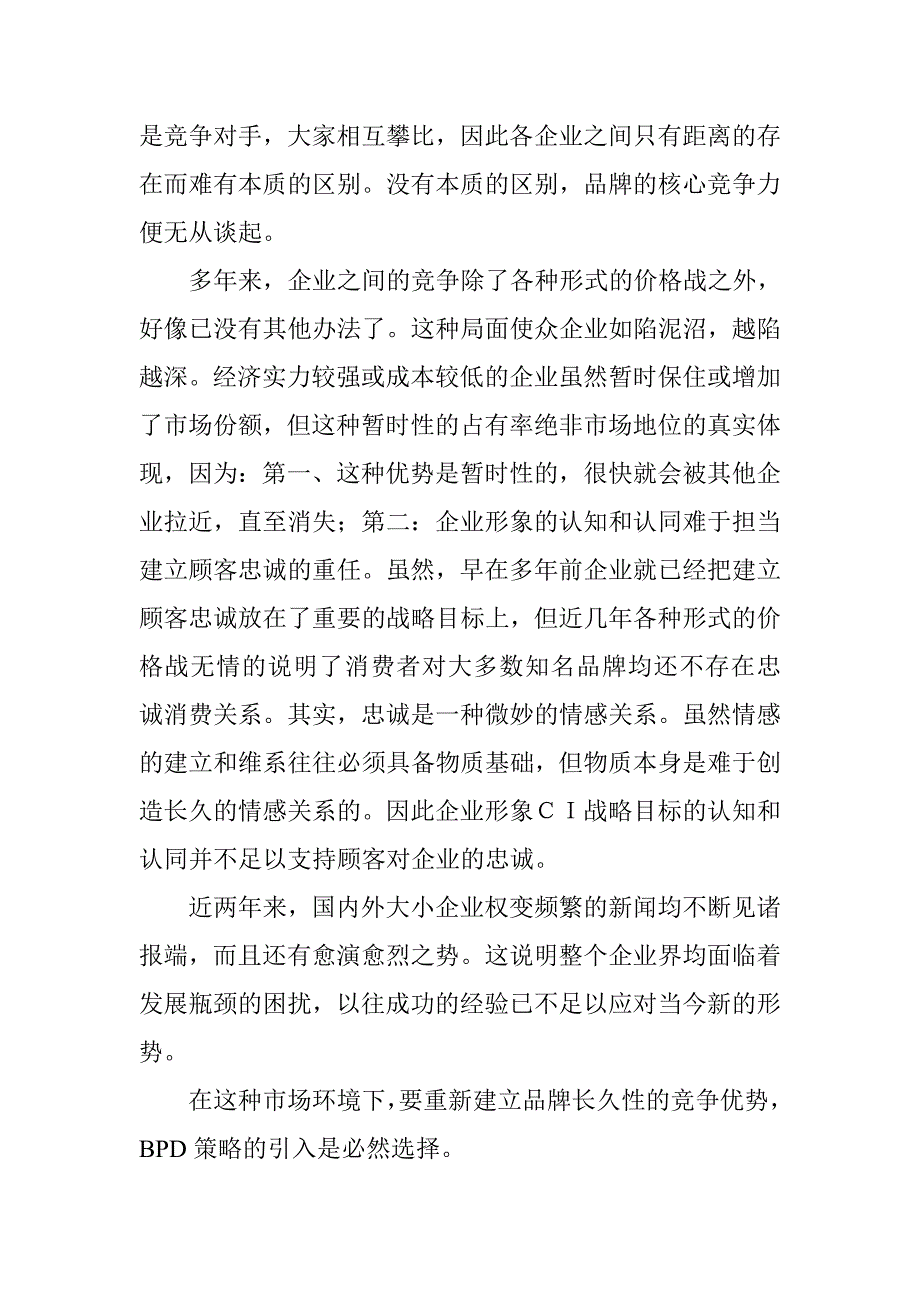 是竞争对手，大家相互攀比，因此各企业之间只有距离的存在而难有本质的区别。没有本质的区别，品牌的核心竞争力便无从谈起。

多年来，企业之间的竞争除了各种形式的价格战之外，好像已没有其他办法了。这种局面使众企业如陷泥沼，越陷越深。经济实力较强或成本较低的企业虽然暂时保住或增加了市场份额，但这种暂时性的占有率绝非市场地位的真实体现，因为：第一、这种优势是暂时性的，很快就会被其他企业拉近，直至消失；第二：企业形象的认知和认同难于担当建立顾客忠诚的重任。虽然，早在多年前企业就已经把建立顾客忠诚放在了重要的战略目标上，但近几年各种形式的价格战无情的说明了消费者对大多数知名品牌均还不存在忠诚消费关系。其实，忠诚是一种微妙的情感关系。虽然情感的建立和维系往往必须具备物质基础，但物质本身是难于创造长久的情感关系的。因此企业形象ＣＩ战略目标的认知和认同并不足以支持顾客对企业的忠诚。

近两年来，国内外大小企业权变频繁的新闻均不断见诸报端，而且还有愈演愈烈之势。这说明整个企业界均面临着发展瓶颈的困扰，以往成功的经验已不足以应对当今新的形势。

在这种市场环境下，要重新建立品牌长久性的竞争优势，BPD 策略的引入是必然选择。